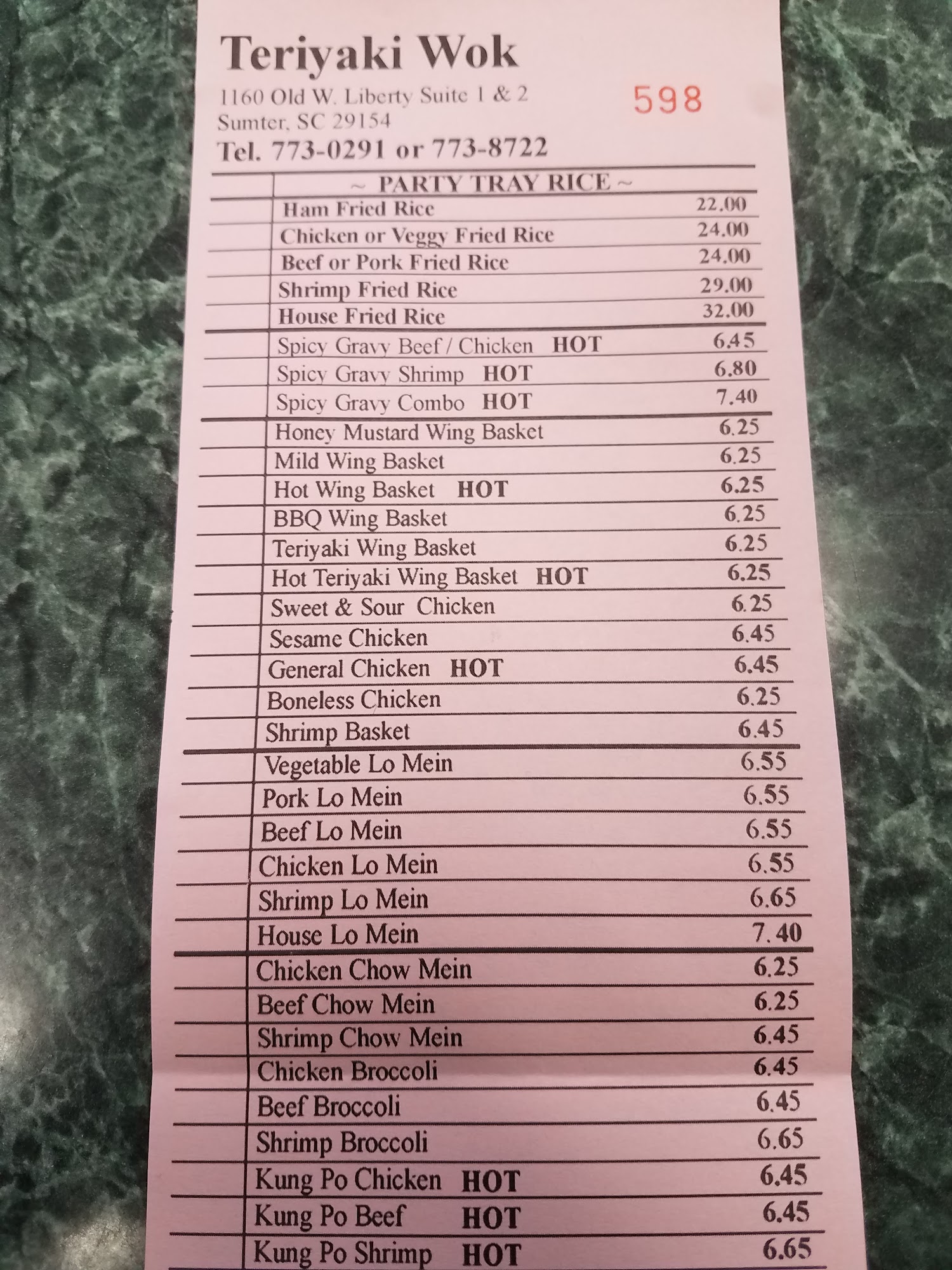 Teriyaki Wok

1160 Old W. Liberty Suite 1 & 2
Sumter, SC 29154
Tel. 773-0291 or 773-8722

598

~ PARTY TRAY RICE ~

Ham Fried Rice 22.00
Chicken or Veggy Fried Rice 24.00
Beef or Pork Fried Rice 24.00
Shrimp Fried Rice 29.00
House Fried Rice 32.00
Spicy Gravy Beef / Chicken HOT 6.45
Spicy Gravy Shrimp HOT 6.80
Spicy Gravy Combo HOT 7.40
Honey Mustard Wing Basket 6.25
Mild Wing Basket 6.25
Hot Wing Basket HOT 6.25
BBQ Wing Basket 6.25
Teriyaki Wing Basket 6.25
Hot Teriyaki Wing Basket HOT 6.25
Sweet & Sour Chicken 6.25
Sesame Chicken 6.45
General Chicken HOT 6.45
Boneless Chicken 6.25
Shrimp Basket 6.45
Vegetable Lo Mein 6.55
Pork Lo Mein 6.55
Beef Lo Mein 6.55
Chicken Lo Mein 6.55
Shrimp Lo Mein 6.65
House Lo Mein 7.40
Chicken Chow Mein 6.25
Beef Chow Mein 6.25
Shrimp Chow Mein 6.45
Chicken Broccoli 6.45
Beef Broccoli 6.45
Shrimp Broccoli 6.65
Kung Po Chicken HOT 6.45
Kung Po Beef HOT 6.45
Kung Po Shrimp HOT 6.65